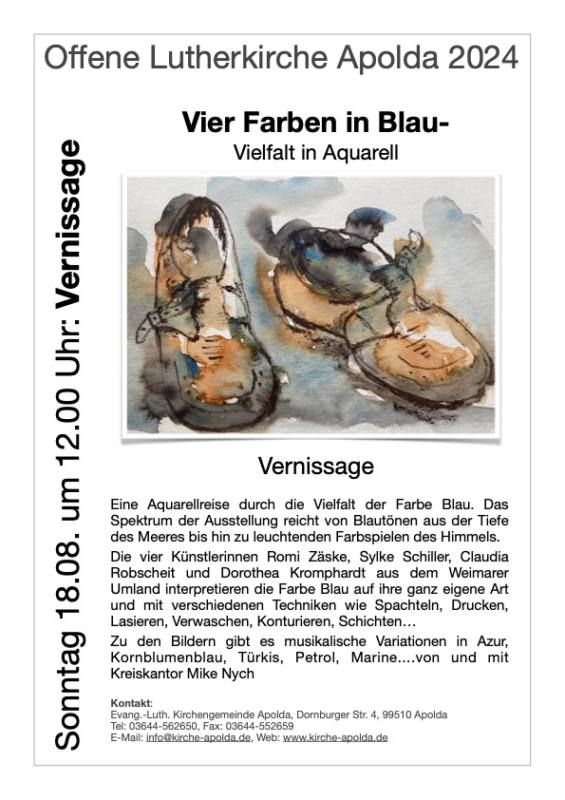 Offene Lutherkirche Apolda 2024

Sonntag 18.08. um 12.00 Uhr: Vernissage

Vier Farben in Blau-

Vielfalt in Aquarell

Vernissage

Eine Aquarellreise durch die Vielfalt der Farbe Blau. Das Spektrum der Ausstellung reicht von Blautönen aus der Tiefe des Meeres bis hin zu leuchtenden Farbspielen des Himmels.

Die vier Künstlerinnen Romi Zäske, Sylke Schiller, Claudia Robscheit und Dorothea Kromphardt aus dem Weimarer Umland interpretieren die Farbe Blau auf ihre ganz eigene Art und mit verschiedenen Techniken wie Spachteln, Drucken, Lasieren, Verwaschen, Konturieren, Schichten…

Zu den Bildern gibt es musikalische Variationen in Azur, Kornblumenblau, Türkis, Petrol, Marine....von und mit Kreiskantor Mike Nych

Kontakt:
Evang.-Luth. Kirchengemeinde Apolda, Dornburger Str. 4, 99510 Apolda
Tel: 03644-562650, Fax: 03644-552659
E-Mail: info@kirche-apolda.de, Web: www.kirche-apolda.de